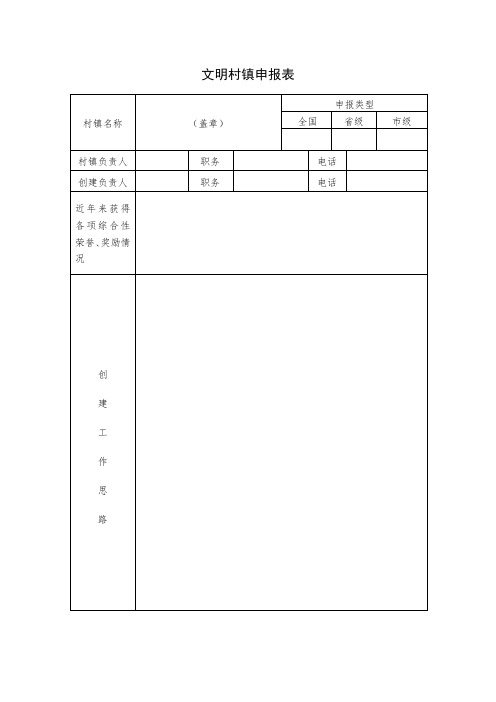 文明村镇申报表

| 村镇名称 | （盖章） | 申报类型 | | |
|---|---|---|---|---|
| | | 全国 | 省级 | 市级 |
| | | | | |

| 村镇负责人 | | 职务 | | 电话 | |
|---|---|---|---|---|---|
| 创建负责人 | | 职务 | | 电话 | |

| 近年来获得各项综合性荣誉、奖励情况 | |
|---|---|
| 创建工作思路 | |